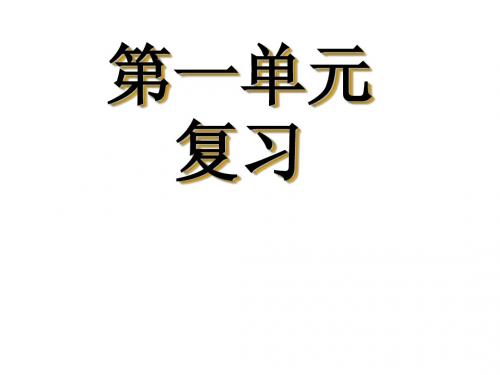 第一单元
复习